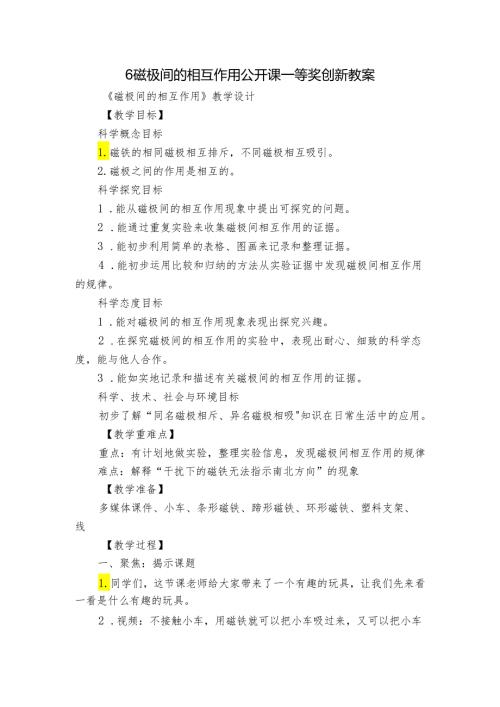 6磁极间的相互作用公开课一等奖创新教案

《磁极间的相互作用》教学设计

【教学目标】

科学概念目标

1.磁铁的相同磁极相互排斥，不同磁极相互吸引。

2.磁极之间的作用是相互的。

科学探究目标

1．能从磁极间的相互作用现象中提出可探究的问题。

2．能通过重复实验来收集磁极间相互作用的证据。

3．能初步利用简单的表格、图画来记录和整理证据。

4．能初步运用比较和归纳的方法从实验证据中发现磁极间相互作用的规律。

科学态度目标

1．能对磁极间的相互作用现象表现出探究兴趣。

2．在探究磁极间的相互作用的实验中，表现出耐心、细致的科学态度，能与他人合作。

3．能如实地记录和描述有关磁极间的相互作用的证据。

科学、技术、社会与环境目标

初步了解“同名磁极相斥、异名磁极相吸”知识在日常生活中的应用。

【教学重难点】

重点：有计划地做实验，整理实验信息，发现磁极间相互作用的规律

难点：解释“干扰下的磁铁无法指示南北方向”的现象

【教学准备】

多媒体课件、小车、条形磁铁、蹄形磁铁、环形磁铁、塑料支架、线

【教学过程】

一、聚焦：揭示课题

1.同学们，这节课老师给大家带来了一个有趣的玩具，让我们先来看一看是什么有趣的玩具。

2．视频：不接触小车，用磁铁就可以把小车吸过来，又可以把小车